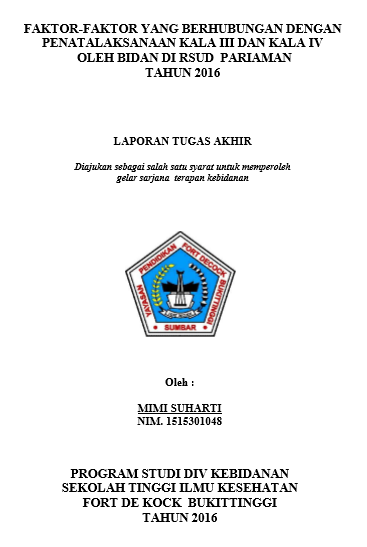 FAKTOR-FAKTOR YANG BERHUBUNGAN DENGAN PENATALAKSANAAN KALA III DAN KALA IV OLEH BIDAN DI RSUD PARIAMAN TAHUN 2016

LAPORAN TUGAS AKHIR

Diajukan sebagai salah satu syarat untuk memperoleh gelar sarjana terapan kebidanan

YAYASAN PENDIDIKAN FORT DECOCK BUKITTINGGI SUMBAR

Oleh :

MIMI SUHARTI
NIM. 1515301048

PROGRAM STUDI DIV KEBIDANAN
SEKOLAH TINGGI ILMU KESEHATAN
FORT DE KOCK BUKITTINGGI
TAHUN 2016